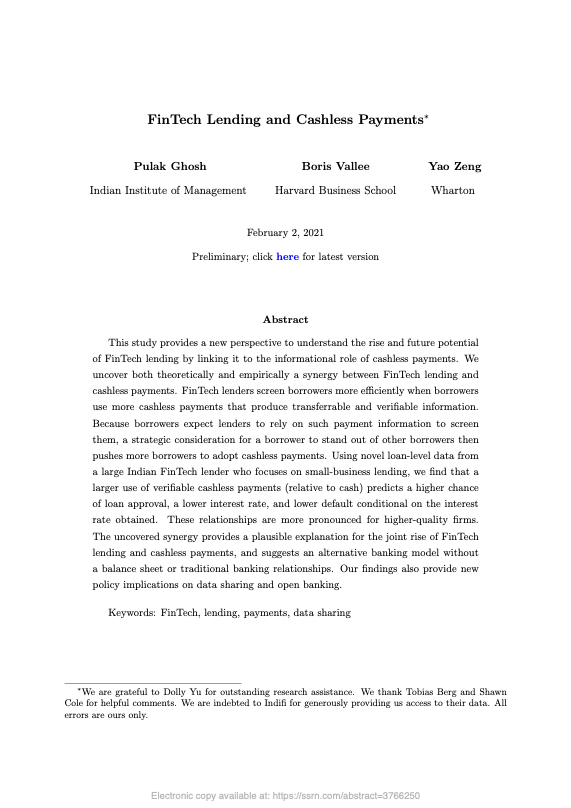 FinTech Lending and Cashless Payments*

Pulak Ghosh
Indian Institute of Management

Boris Vallee
Harvard Business School

Yao Zeng
Wharton

February 2, 2021

Preliminary; click here for latest version

Abstract

This study provides a new perspective to understand the rise and future potential of FinTech lending by linking it to the informational role of cashless payments. We uncover both theoretically and empirically a synergy between FinTech lending and cashless payments. FinTech lenders screen borrowers more efficiently when borrowers use more cashless payments that produce transferrable and verifiable information. Because borrowers expect lenders to rely on such payment information to screen them, a strategic consideration for a borrower to stand out of other borrowers then pushes more borrowers to adopt cashless payments. Using novel loan-level data from a large Indian FinTech lender who focuses on small-business lending, we find that a larger use of verifiable cashless payments (relative to cash) predicts a higher chance of loan approval, a lower interest rate, and lower default conditional on the interest rate obtained. These relationships are more pronounced for higher-quality firms. The uncovered synergy provides a plausible explanation for the joint rise of FinTech lending and cashless payments, and suggests an alternative banking model without a balance sheet or traditional banking relationships. Our findings also provide new policy implications on data sharing and open banking.

Keywords: FinTech, lending, payments, data sharing

*We are grateful to Dolly Yu for outstanding research assistance. We thank Tobias Berg and Shawn Cole for helpful comments. We are indebted to Indifi for generously providing us access to their data. All errors are ours only.

Electronic copy available at: https://ssrn.com/abstract=3766250